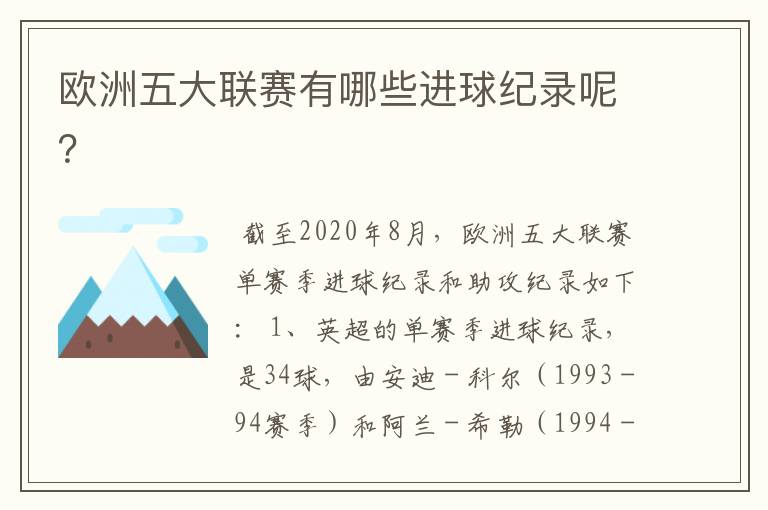 欧洲五大联赛有哪些进球纪录呢？

截至2020年8月，欧洲五大联赛单赛季进球纪录和助攻纪录如下：1、英超的单赛季进球纪录，是34球，由安迪－科尔（1993－94赛季）和阿兰－希勒（1994－